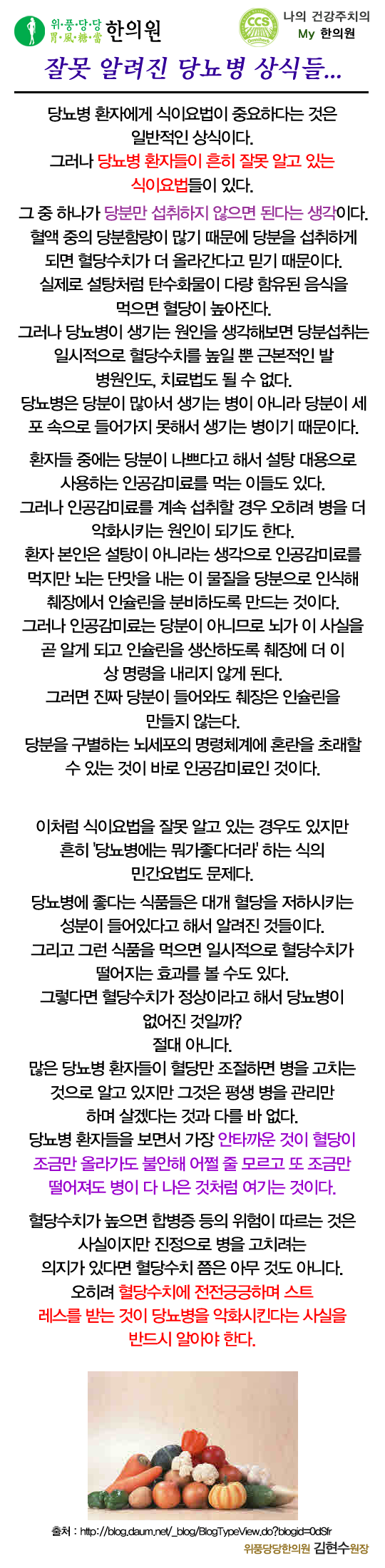 위·풍·당·당 胃·風·糖·當 한의원

CCS

나의 건강주치의 My 한의원

잘못 알려진 당뇨병 상식들...

당뇨병 환자에게 식이요법이 중요하다는 것은 일반적인 상식이다.
그러나 당뇨병 환자들이 흔히 잘못 알고 있는 식이요법들이 있다.

그 중 하나가 당분만 섭취하지 않으면 된다는 생각이다.
혈액 중의 당분함량이 많기 때문에 당분을 섭취하게 되면 혈당수치가 더 올라간다고 믿기 때문이다.
실제로 설탕처럼 탄수화물이 다량 함유된 음식을 먹으면 혈당이 높아진다.
그러나 당뇨병이 생기는 원인을 생각해보면 당분섭취는 일시적으로 혈당수치를 높일 뿐 근본적인 발병원인도, 치료법도 될 수 없다.
당뇨병은 당분이 많아서 생기는 병이 아니라 당분이 세포 속으로 들어가지 못해서 생기는 병이기 때문이다.

환자들 중에는 당분이 나쁘다고 해서 설탕 대용으로 사용하는 인공감미료를 먹는 이들도 있다.
그러나 인공감미료를 계속 섭취할 경우 오히려 병을 더 악화시키는 원인이 되기도 한다.
환자 본인은 설탕이 아니라는 생각으로 인공감미료를 먹지만 뇌는 단맛을 내는 이 물질을 당분으로 인식해 췌장에서 인슐린을 분비하도록 만드는 것이다.
그러나 인공감미료는 당분이 아니므로 뇌가 이 사실을 곧 알게 되고 인슐린을 생산하도록 췌장에 더 이상 명령을 내리지 않게 된다.
그러면 진짜 당분이 들어와도 췌장은 인슐린을 만들지 않는다.
당분을 구별하는 뇌세포의 명령체계에 혼란을 초래할 수 있는 것이 바로 인공감미료인 것이다.

이처럼 식이요법을 잘못 알고 있는 경우도 있지만 흔히 '당뇨병에는 뭐가좋다더라' 하는 식의 민간요법도 문제다.
당뇨병에 좋다는 식품들은 대개 혈당을 저하시키는 성분이 들어있다고 해서 알려진 것들이다.
그리고 그런 식품을 먹으면 일시적으로 혈당수치가 떨어지는 효과를 볼 수도 있다.
그렇다면 혈당수치가 정상이라고 해서 당뇨병이 없어진 것일까?
절대 아니다.
많은 당뇨병 환자들이 혈당만 조절하면 병을 고치는 것으로 알고 있지만 그것은 평생 병을 관리만 하며 살겠다는 것과 다를 바 없다.
당뇨병 환자들을 보면서 가장 안타까운 것이 혈당이 조금만 올라가도 불안해 어쩔 줄 모르고 또 조금만 떨어져도 병이 다 나은 것처럼 여기는 것이다.

혈당수치가 높으면 합병증 등의 위험이 따르는 것은 사실이지만 진정으로 병을 고치려는 의지가 있다면 혈당수치 쯤은 아무 것도 아니다.
오히려 혈당수치에 전전긍긍하며 스트레스를 받는 것이 당뇨병을 악화시킨다는 사실을 반드시 알아야 한다.

출처 : http://blog.daum.net/_blog/BlogTypeView.do?blogid=0dSfr

위풍당당한의원 김현수원장